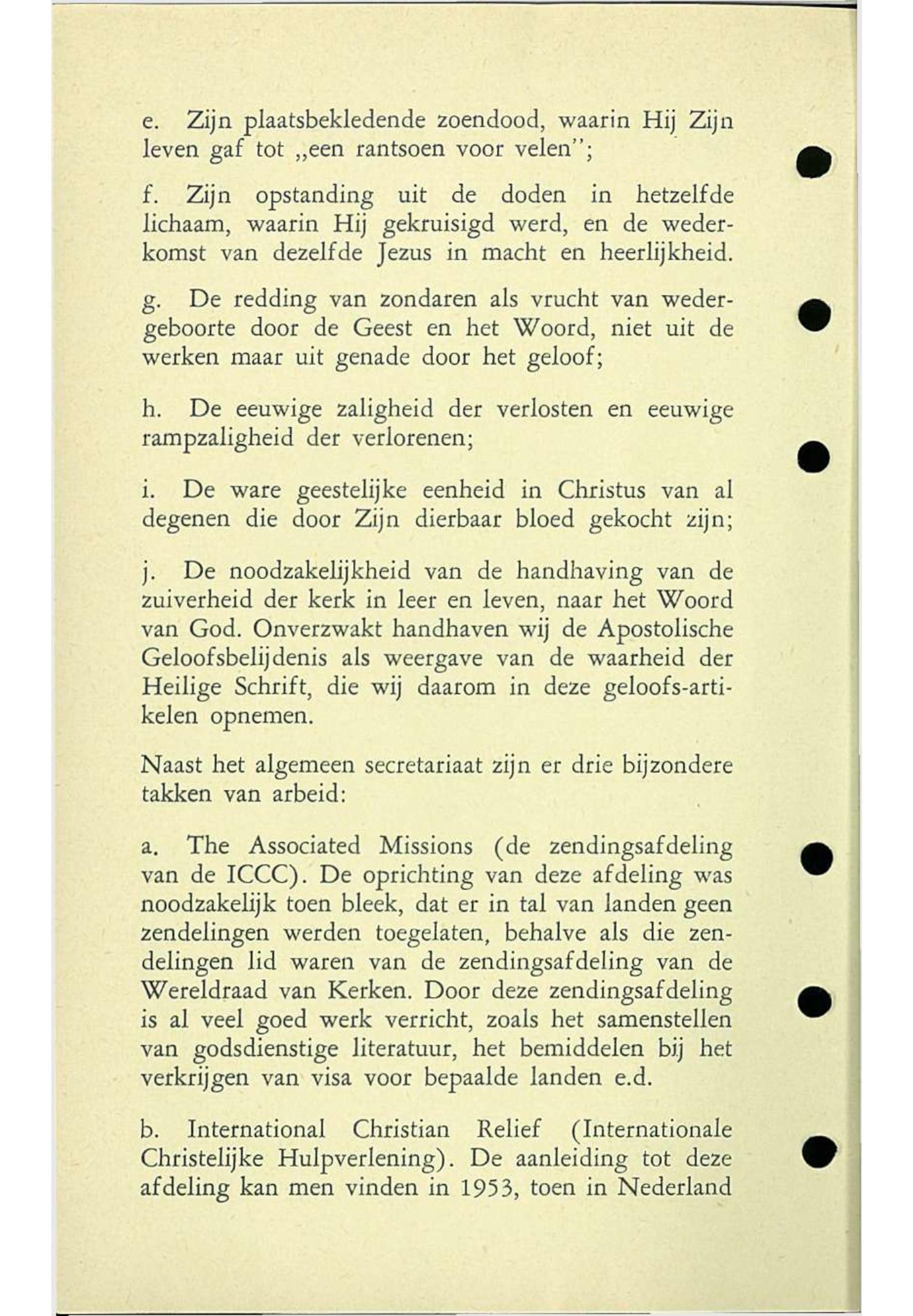 e. Zijn plaatsbekledende zoendood, waarin Hij Zijn leven gaf tot „een rantsoen voor velen";

f. Zijn opstanding uit de doden in hetzelfde lichaam, waarin Hij gekruisigd werd, en de wederkomst van dezelfde Jezus in macht en heerlijkheid.

g. De redding van zondaren als vrucht van wedergeboorte door de Geest en het Woord, niet uit de werken maar uit genade door het geloof;

h. De eeuwige zaligheid der verlosten en eeuwige rampzaligheid der verlorenen;

i. De ware geestelijke eenheid in Christus van al degenen die door Zijn dierbaar bloed gekocht zijn;

j. De noodzakelijkheid van de handhaving van de zuiverheid der kerk in leer en leven, naar het Woord van God. Onverzwakt handhaven wij de Apostolische Geloofsbelijdenis als weergave van de waarheid der Heilige Schrift, die wij daarom in deze geloofs-artikelen opnemen.

Naast het algemeen secretariaat zijn er drie bijzondere takken van arbeid:

a. The Associated Missions (de zendingsafdeling van de ICCC). De oprichting van deze afdeling was noodzakelijk toen bleek, dat er in tal van landen geen zendelingen werden toegelaten, behalve als die zendelingen lid waren van de zendingsafdeling van de Wereldraad van Kerken. Door deze zendingsafdeling is al veel goed werk verricht, zoals het samenstellen van godsdienstige literatuur, het bemiddelen bij het verkrijgen van visa voor bepaalde landen e.d.

b. International Christian Relief (Internationale Christelijke Hulpverlening). De aanleiding tot deze afdeling kan men vinden in 1953, toen in Nederland